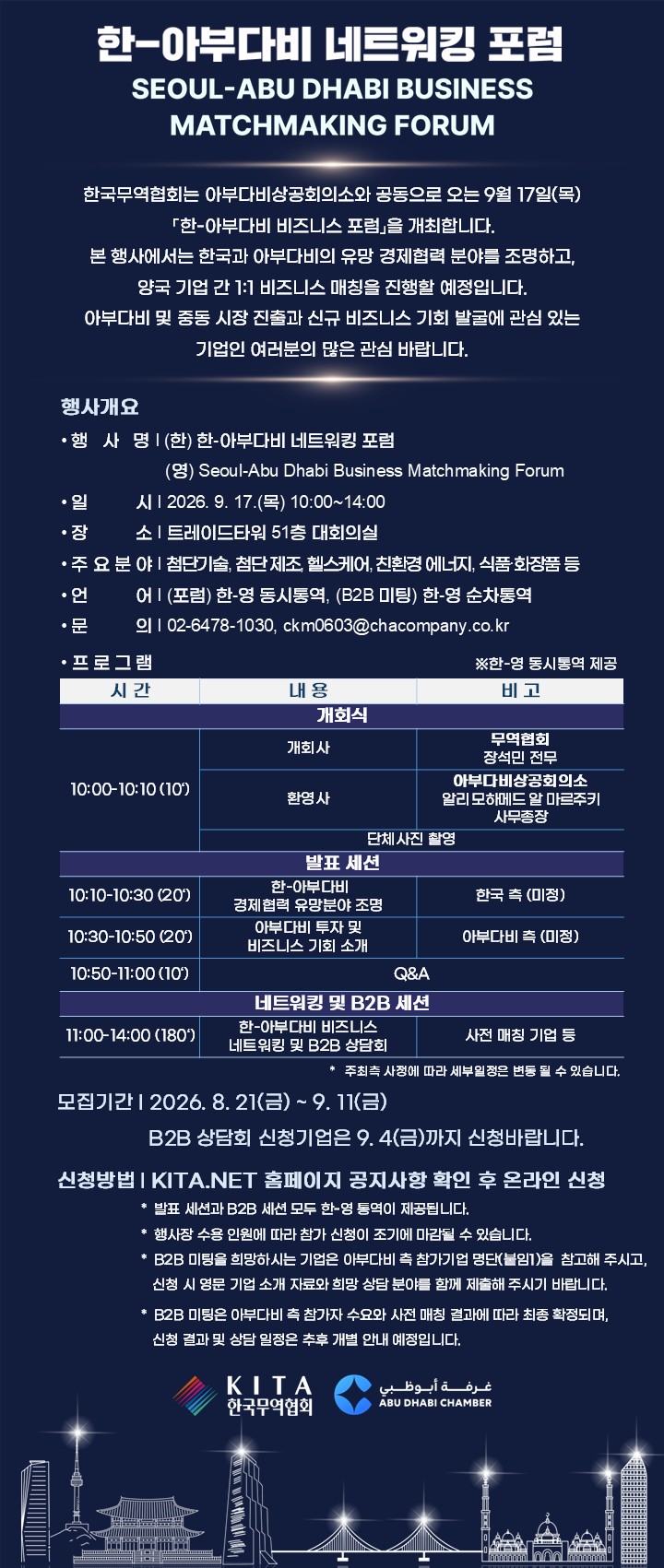 한-아부다비 네트워킹 포럼
SEOUL-ABU DHABI BUSINESS MATCHMAKING FORUM

한국무역협회는 아부다비상공회의소와 공동으로 오는 9월 17일(목) 「한-아부다비 비즈니스 포럼」을 개최합니다.
본 행사에서는 한국과 아부다비의 유망 경제협력 분야를 조명하고, 양국 기업 간 1:1 비즈니스 매칭을 진행할 예정입니다.
아부다비 및 중동 시장 진출과 신규 비즈니스 기회 발굴에 관심 있는 기업인 여러분의 많은 관심 바랍니다.

행사개요
• 행 사 명 | (한) 한-아부다비 네트워킹 포럼
(영) Seoul-Abu Dhabi Business Matchmaking Forum
• 일 시 | 2026. 9. 17.(목) 10:00~14:00
• 장 소 | 트레이드타워 51층 대회의실
• 주 요 분 야 | 첨단기술, 첨단 제조, 헬스케어, 친환경 에너지, 식품·화장품 등
• 언 어 | (포럼) 한-영 동시통역, (B2B 미팅) 한-영 순차통역
• 문 의 | 02-6478-1030, ckm0603@chacompany.co.kr
• 프 로 그 램 ※한-영 동시통역 제공

| 시 간 | 내 용 | 비 고 |
|---|---|---|
| 개회식 | | |
| 10:00-10:10 (10') | 개회사 | 무역협회 장석민 전무 |
| | 환영사 | 아부다비상공회의소 알리 모하메드 알 마르주키 사무총장 |
| | 단체사진 촬영 | |
| 발표 세션 | | |
| 10:10-10:30 (20') | 한-아부다비 경제협력 유망분야 조명 | 한국 측 (미정) |
| 10:30-10:50 (20') | 아부다비 투자 및 비즈니스 기회 소개 | 아부다비 측 (미정) |
| 10:50-11:00 (10') | Q&A | |
| 네트워킹 및 B2B 세션 | | |
| 11:00-14:00 (180') | 한-아부다비 비즈니스 네트워킹 및 B2B 상담회 | 사전 매칭 기업 등 |

* 주최측 사정에 따라 세부일정은 변동 될 수 있습니다.

모집기간 | 2026. 8. 21(금) ~ 9. 11(금)
B2B 상담회 신청기업은 9. 4(금)까지 신청바랍니다.

신청방법 | KITA.NET 홈페이지 공지사항 확인 후 온라인 신청
* 발표 세션과 B2B 세션 모두 한-영 통역이 제공됩니다.
* 행사장 수용 인원에 따라 참가 신청이 조기에 마감될 수 있습니다.
* B2B 미팅을 희망하시는 기업은 아부다비 측 참가기업 명단(붙임1)을 참고해 주시고, 신청 시 영문 기업 소개 자료와 희망 상담 분야를 함께 제출해 주시기 바랍니다.
* B2B 미팅은 아부다비 측 참가자 수요와 사전 매칭 결과에 따라 최종 확정되며, 신청 결과 및 상담 일정은 추후 개별 안내 예정입니다.

KITA 한국무역협회
غرفة أبوظبي ABU DHABI CHAMBER